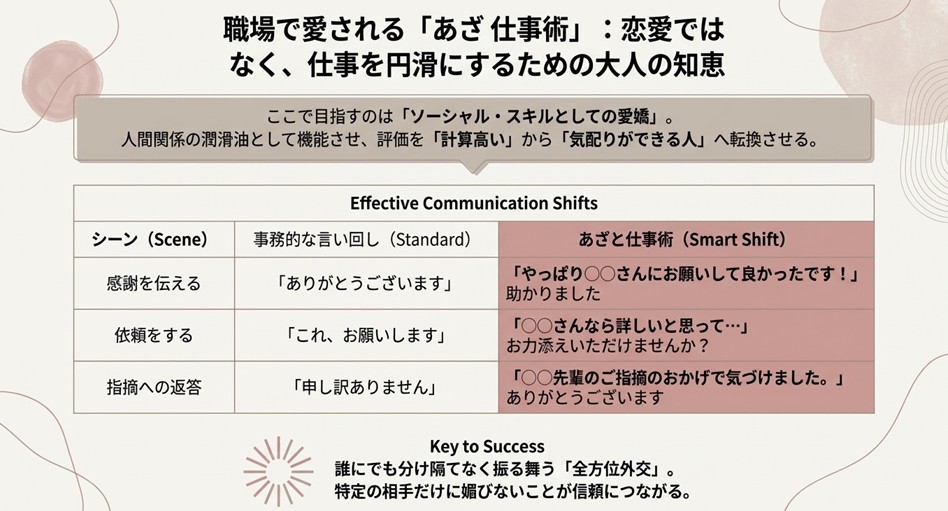 職場で愛される「あざ 仕事術」：恋愛ではなく、仕事を円滑にするための大人の知恵

ここで目指すのは「ソーシャル・スキルとしての愛嬌」。
人間関係の潤滑油として機能させ、評価を「計算高い」から「気配りができる人」へ転換させる。

Effective Communication Shifts

| シーン（Scene） | 事務的な言い回し（Standard） | あざと仕事術（Smart Shift） |
|---|---|---|
| 感謝を伝える | 「ありがとうございます」 | 「やっぱり○○さんにお願いして良かったです！」助かりました |
| 依頼をする | 「これ、お願いします」 | 「○○さんなら詳しいと思って…」お力添えいただけませんか？ |
| 指摘への返答 | 「申し訳ありません」 | 「○○先輩のご指摘のおかげで気づけました。」ありがとうございます |

Key to Success
誰にでも分け隔てなく振る舞う「全方位外交」。
特定の相手だけに媚びないことが信頼につながる。